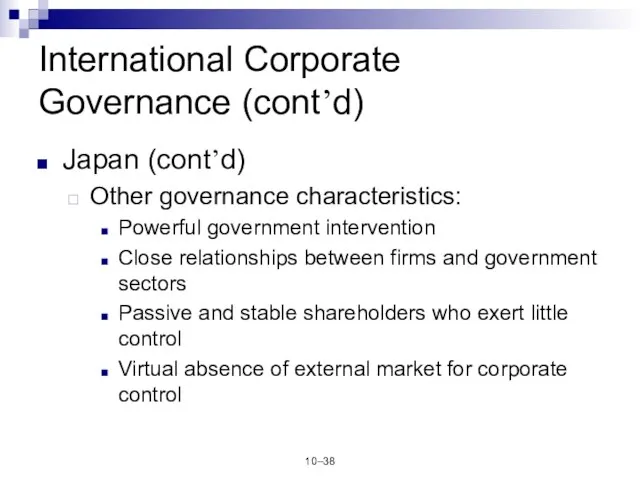 International Corporate Governance (cont’d)

Japan (cont’d)

Other governance characteristics:

Powerful government intervention

Close relationships between firms and government sectors

Passive and stable shareholders who exert little control

Virtual absence of external market for corporate control

10–38